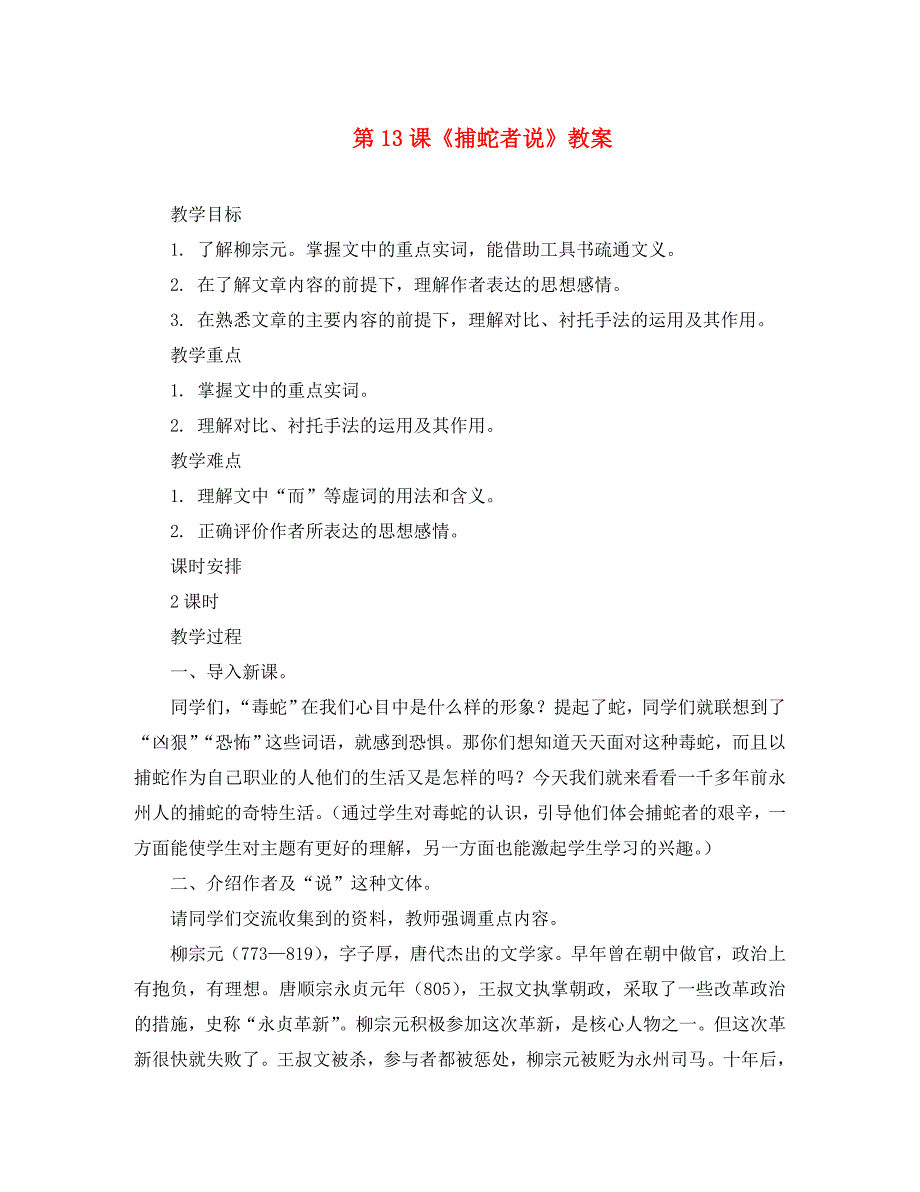 第 13 课《捕蛇者说》教案

教学目标

1. 了解柳宗元。掌握文中的重点实词，能借助工具书疏通文义。

2. 在了解文章内容的前提下，理解作者表达的思想感情。

3. 在熟悉文章的主要内容的前提下，理解对比、衬托手法的运用及其作用。

教学重点

1. 掌握文中的重点实词。

2. 理解对比、衬托手法的运用及其作用。

教学难点

1. 理解文中“而”等虚词的用法和含义。

2. 正确评价作者所表达的思想感情。

课时安排

2 课时

教学过程

一、导入新课。

同学们，“毒蛇”在我们心目中是什么样的形象？提起了蛇，同学们就联想到了“凶狠”“恐怖”这些词语，就感到恐惧。那你们想知道天天面对这种毒蛇，而且以捕蛇作为自己职业的人他们的生活又是怎样的吗？今天我们就来看看一千多年前永州人的捕蛇的奇特生活。（通过学生对毒蛇的认识，引导他们体会捕蛇者的艰辛，一方面能使学生对主题有更好的理解，另一方面也能激起学生学习的兴趣。）

二、介绍作者及“说”这种文体。

请同学们交流收集到的资料，教师强调重点内容。

柳宗元（773—819），字子厚，唐代杰出的文学家。早年曾在朝中做官，政治上有抱负，有理想。唐顺宗永贞元年（805），王叔文执掌朝政，采取了一些改革政治的措施，史称“永贞革新”。柳宗元积极参加这次革新，是核心人物之一。但这次革新很快就失败了。王叔文被杀，参与者都被惩处，柳宗元被贬为永州司马。十年后，